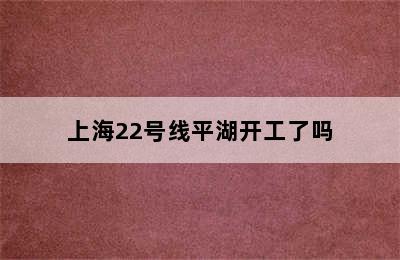 上海22号线平湖开工了吗